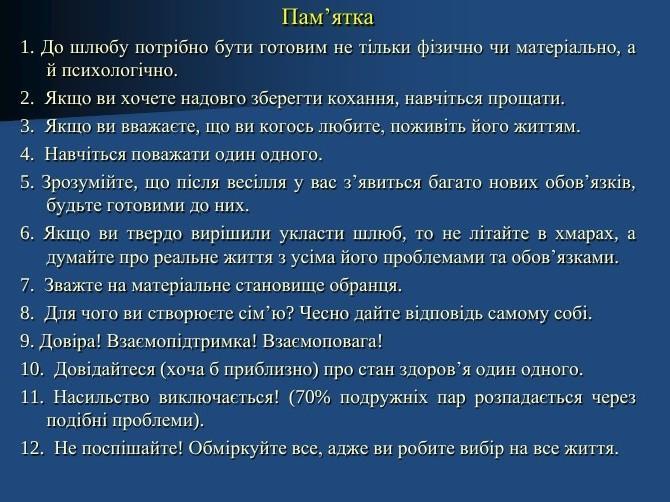 Пам’ятка

1. До шлюбу потрібно бути готовим не тільки фізично чи матеріально, а й психологічно.

2. Якщо ви хочете надовго зберегти кохання, навчіться прощати.

3. Якщо ви вважаєте, що ви когось любите, поживіть його життям.

4. Навчіться поважати один одного.

5. Зрозумійте, що після весілля у вас з’явиться багато нових обов’язків, будьте готовими до них.

6. Якщо ви твердо вирішили укласти шлюб, то не літайте в хмарах, а думайте про реальне життя з усіма його проблемами та обов’язками.

7. Зважте на матеріальне становище обранця.

8. Для чого ви створюєте сім’ю? Чесно дайте відповідь самому собі.

9. Довіра! Взаємопідтримка! Взаємоповага!

10. Довідайтеся (хоча б приблизно) про стан здоров’я один одного.

11. Насильство виключається! (70% подружніх пар розпадається через подібні проблеми).

12. Не поспішайте! Обміркуйте все, адже ви робите вибір на все життя.